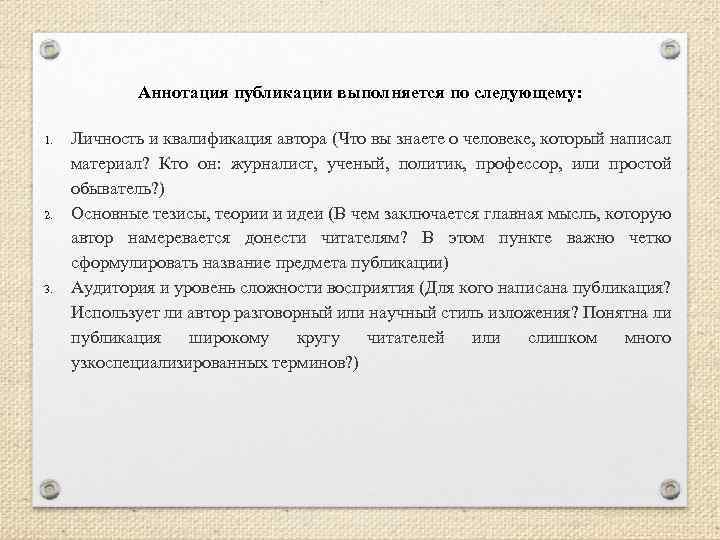 Аннотация публикации выполняется по следующему:

1. Личность и квалификация автора (Что вы знаете о человеке, который написал материал? Кто он: журналист, ученый, политик, профессор, или простой обыватель?)
2. Основные тезисы, теории и идеи (В чем заключается главная мысль, которую автор намеревается донести читателям? В этом пункте важно четко сформулировать название предмета публикации)
3. Аудитория и уровень сложности восприятия (Для кого написана публикация? Использует ли автор разговорный или научный стиль изложения? Понятна ли публикация широкому кругу читателей или слишком много узкоспециализированных терминов?)